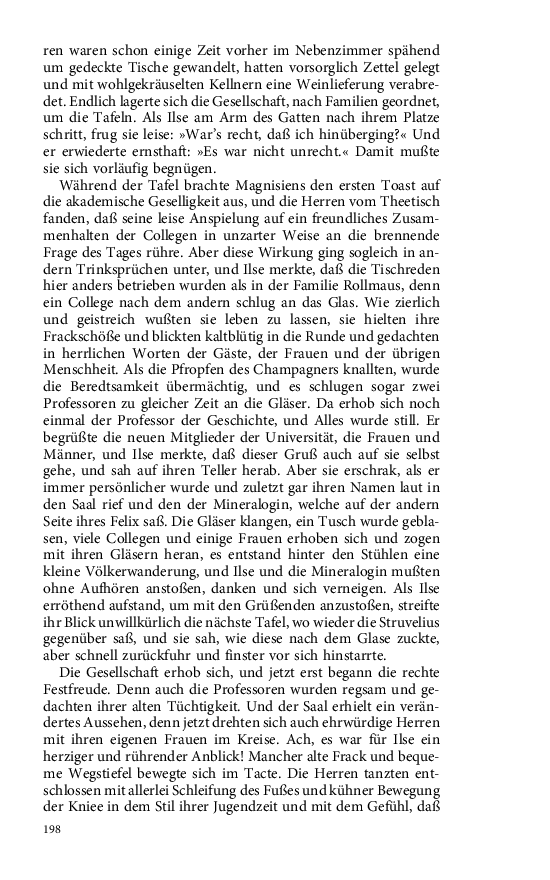 ren waren schon einige Zeit vorher im Nebenzimmer spähend um gedeckte Tische gewandelt, hatten vorsorglich Zettel gelegt und mit wohlgekräuselten Kellnern eine Weinlieferung verabredet. Endlich lagerte sich die Gesellschaft, nach Familien geordnet, um die Tafeln. Als Ilse am Arm des Gatten nach ihrem Platze schritt, frug sie leise: »War's recht, daß ich hinüberging?« Und er erwiederte ernsthaft: »Es war nicht unrecht.« Damit mußte sie sich vorläufig begnügen.

Während der Tafel brachte Magnisiens den ersten Toast auf die akademische Geselligkeit aus, und die Herren vom Theetisch fanden, daß seine leise Anspielung auf ein freundliches Zusammenhalten der Collegen in unzarter Weise an die brennende Frage des Tages rühre. Aber diese Wirkung ging sogleich in andern Trinksprüchen unter, und Ilse merkte, daß die Tischreden hier anders betrieben wurden als in der Familie Rollmaus, denn ein College nach dem andern schlug an das Glas. Wie zierlich und geistreich wußten sie leben zu lassen, sie hielten ihre Frackschöße und blickten kaltblütig in die Runde und gedachten in herrlichen Worten der Gäste, der Frauen und der übrigen Menschheit. Als die Pfropfen des Champagners knallten, wurde die Beredtsamkeit übermächtig, und es schlugen sogar zwei Professoren zu gleicher Zeit an die Gläser. Da erhob sich noch einmal der Professor der Geschichte, und Alles wurde still. Er begrüßte die neuen Mitglieder der Universität, die Frauen und Männer, und Ilse merkte, daß dieser Gruß auch auf sie selbst gehe, und sah auf ihren Teller herab. Aber sie erschrak, als er immer persönlicher wurde und zuletzt gar ihren Namen laut in den Saal rief und den der Mineralogin, welche auf der andern Seite ihres Felix saß. Die Gläser klangen, ein Tusch wurde geblasen, viele Collegen und einige Frauen erhoben sich und zogen mit ihren Gläsern heran, es entstand hinter den Stühlen eine kleine Völkerwanderung, und Ilse und die Mineralogin mußten ohne Aufhören anstoßen, danken und sich verneigen. Als Ilse erröthend aufstand, um mit den Grüßenden anzustoßen, streifte ihr Blick unwillkürlich die nächste Tafel, wo wieder die Struvelius gegenüber saß, und sie sah, wie diese nach dem Glase zuckte, aber schnell zurückfuhr und finster vor sich hinstarrte.

Die Gesellschaft erhob sich, und jetzt erst begann die rechte Festfreude. Denn auch die Professoren wurden regsam und gedachten ihrer alten Tüchtigkeit. Und der Saal erhielt ein verändertes Aussehen, denn jetzt drehten sich auch ehrwürdige Herren mit ihren eigenen Frauen im Kreise. Ach, es war für Ilse ein herziger und rührender Anblick! Mancher alte Frack und bequeme Wegstiefel bewegte sich im Tacte. Die Herren tanzten entschlossen mit allerlei Schleifung des Fußes und kühner Bewegung der Kniee in dem Stil ihrer Jugendzeit und mit dem Gefühl, daß

198